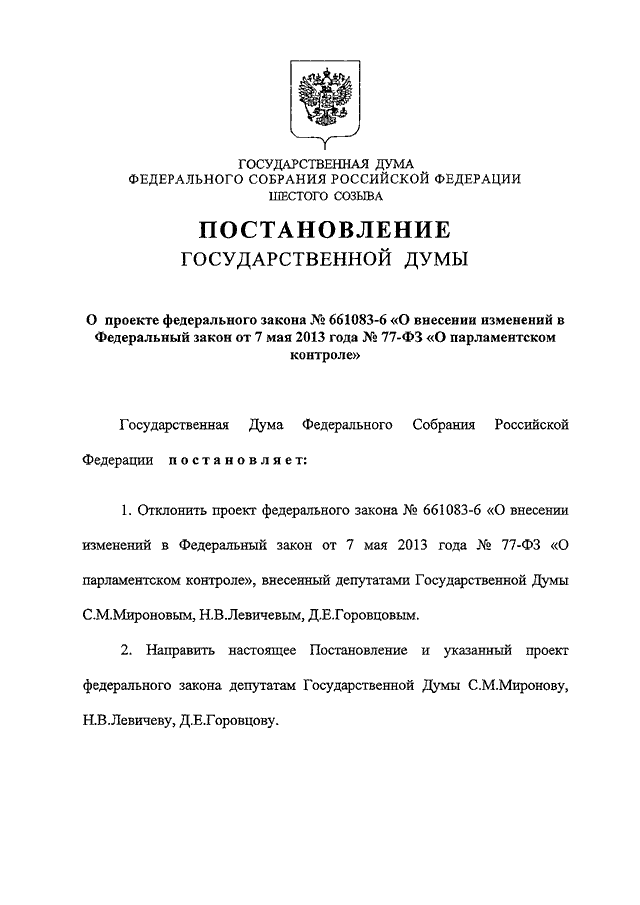 ГОСУДАРСТВЕННАЯ ДУМА
ФЕДЕРАЛЬНОГО СОБРАНИЯ РОССИЙСКОЙ ФЕДЕРАЦИИ
ШЕСТОГО СОЗЫВА

ПОСТАНОВЛЕНИЕ
ГОСУДАРСТВЕННОЙ ДУМЫ

О проекте федерального закона № 661083-6 «О внесении изменений в Федеральный закон от 7 мая 2013 года № 77-ФЗ «О парламентском контроле»

Государственная Дума Федерального Собрания Российской Федерации постановляет:

1. Отклонить проект федерального закона № 661083-6 «О внесении изменений в Федеральный закон от 7 мая 2013 года № 77-ФЗ «О парламентском контроле», внесенный депутатами Государственной Думы С.М.Мироновым, Н.В.Левичевым, Д.Е.Горовцовым.

2. Направить настоящее Постановление и указанный проект федерального закона депутатам Государственной Думы С.М.Миронову, Н.В.Левичеву, Д.Е.Горовцову.